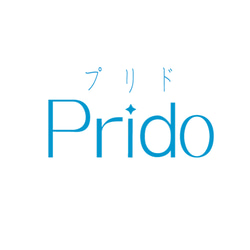 プリド
Prido